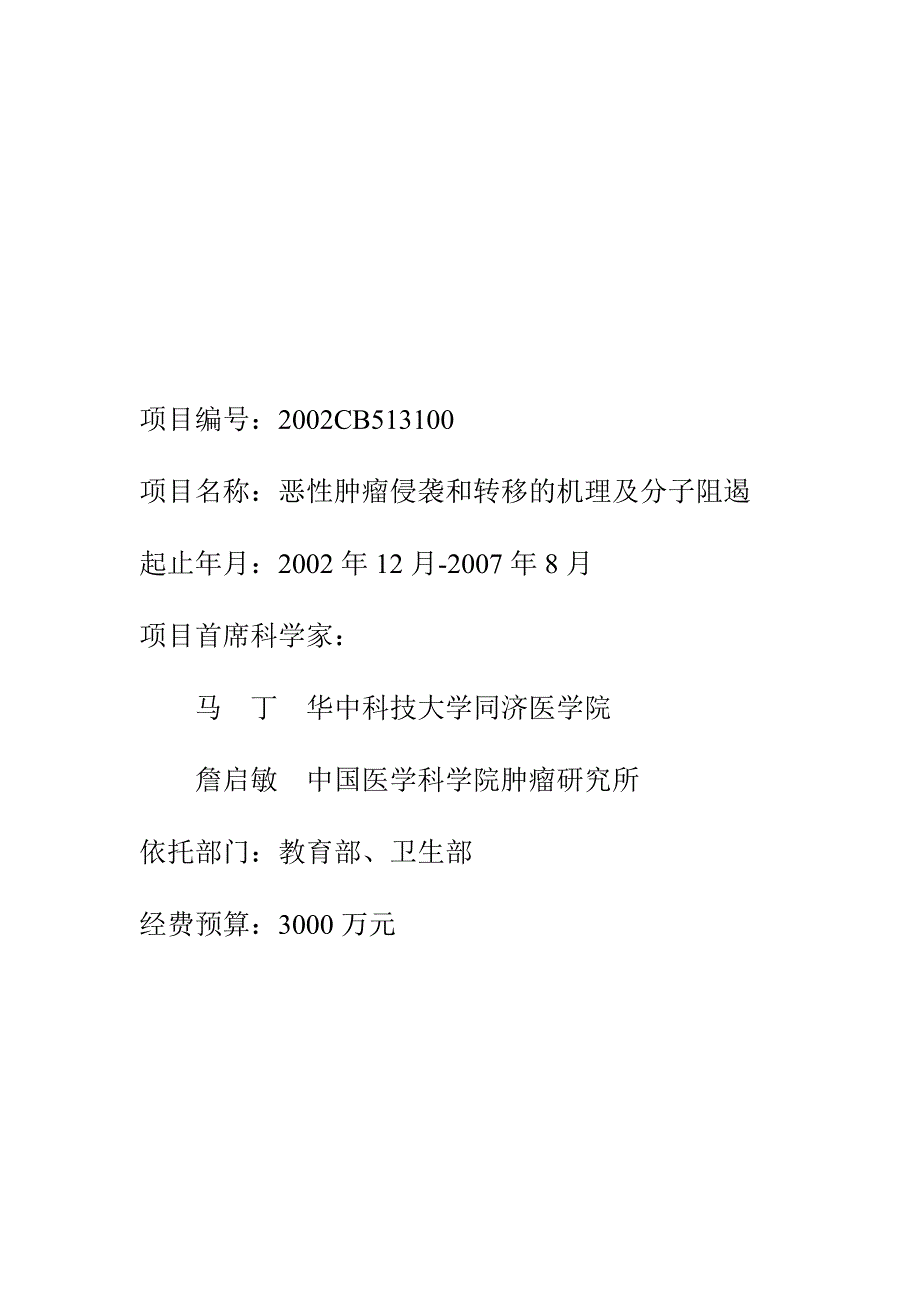 项目编号：2002CB513100

项目名称：恶性肿瘤侵袭和转移的机理及分子阻遏

起止年月：2002 年 12 月-2007 年 8 月

项目首席科学家：

马　丁　华中科技大学同济医学院

詹启敏　中国医学科学院肿瘤研究所

依托部门：教育部、卫生部

经费预算：3000 万元